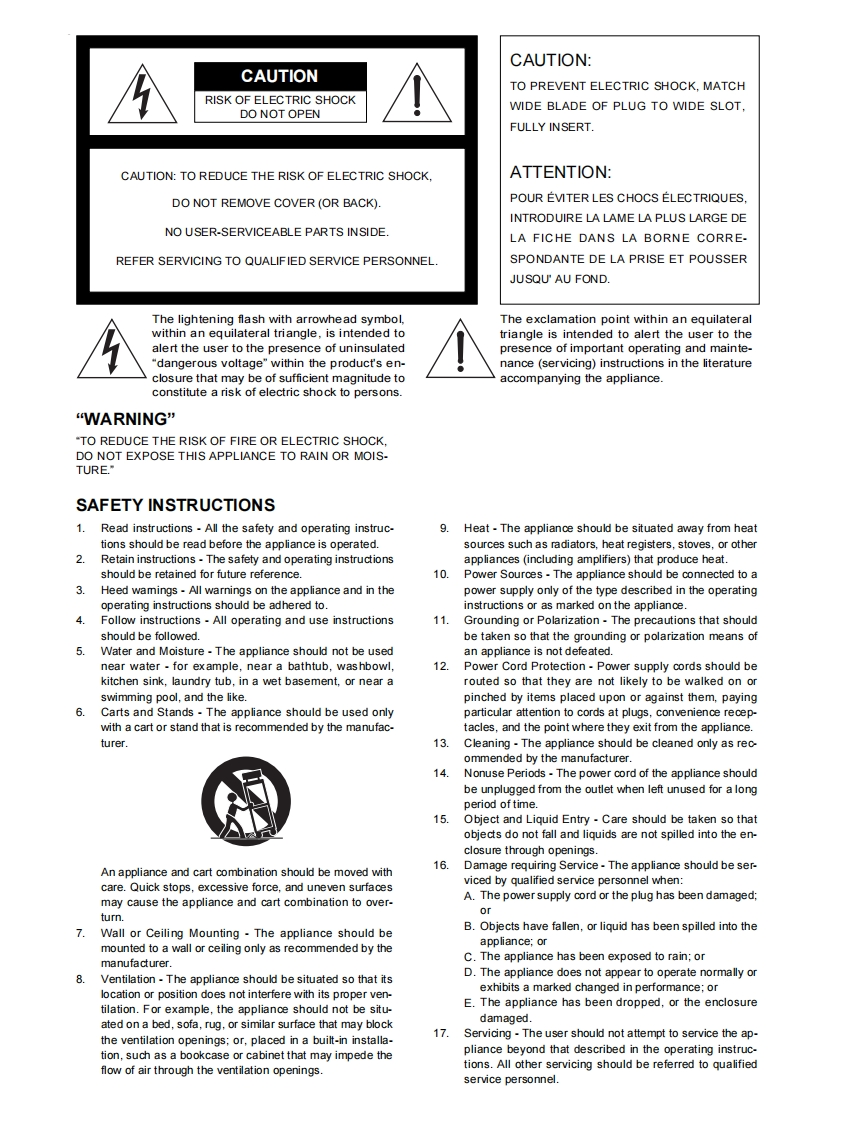 CAUTION
RISK OF ELECTRIC SHOCK
DO NOT OPEN

CAUTION: TO REDUCE THE RISK OF ELECTRIC SHOCK,

DO NOT REMOVE COVER (OR BACK).

NO USER-SERVICEABLE PARTS INSIDE.

REFER SERVICING TO QUALIFIED SERVICE PERSONNEL.

CAUTION:
TO PREVENT ELECTRIC SHOCK, MATCH WIDE BLADE OF PLUG TO WIDE SLOT, FULLY INSERT.

ATTENTION:
POUR ÉVITER LES CHOCS ÉLECTRIQUES, INTRODUIRE LA LAME LA PLUS LARGE DE LA FICHE DANS LA BORNE CORRESPONDANTE DE LA PRISE ET POUSSER JUSQU' AU FOND.

The lightening flash with arrowhead symbol, within an equilateral triangle, is intended to alert the user to the presence of uninsulated "dangerous voltage" within the product's enclosure that may be of sufficient magnitude to constitute a risk of electric shock to persons.

The exclamation point within an equilateral triangle is intended to alert the user to the presence of important operating and maintenance (servicing) instructions in the literature accompanying the appliance.

"WARNING"
"TO REDUCE THE RISK OF FIRE OR ELECTRIC SHOCK, DO NOT EXPOSE THIS APPLIANCE TO RAIN OR MOISTURE."

SAFETY INSTRUCTIONS

1. Read instructions - All the safety and operating instructions should be read before the appliance is operated.
2. Retain instructions - The safety and operating instructions should be retained for future reference.
3. Heed warnings - All warnings on the appliance and in the operating instructions should be adhered to.
4. Follow instructions - All operating and use instructions should be followed.
5. Water and Moisture - The appliance should not be used near water - for example, near a bathtub, washbowl, kitchen sink, laundry tub, in a wet basement, or near a swimming pool, and the like.
6. Carts and Stands - The appliance should be used only with a cart or stand that is recommended by the manufacturer.

An appliance and cart combination should be moved with care. Quick stops, excessive force, and uneven surfaces may cause the appliance and cart combination to overturn.
7. Wall or Ceiling Mounting - The appliance should be mounted to a wall or ceiling only as recommended by the manufacturer.
8. Ventilation - The appliance should be situated so that its location or position does not interfere with its proper ventilation. For example, the appliance should not be situated on a bed, sofa, rug, or similar surface that may block the ventilation openings; or, placed in a built-in installation, such as a bookcase or cabinet that may impede the flow of air through the ventilation openings.
9. Heat - The appliance should be situated away from heat sources such as radiators, heat registers, stoves, or other appliances (including amplifiers) that produce heat.
10. Power Sources - The appliance should be connected to a power supply only of the type described in the operating instructions or as marked on the appliance.
11. Grounding or Polarization - The precautions that should be taken so that the grounding or polarization means of an appliance is not defeated.
12. Power Cord Protection - Power supply cords should be routed so that they are not likely to be walked on or pinched by items placed upon or against them, paying particular attention to cords at plugs, convenience receptacles, and the point where they exit from the appliance.
13. Cleaning - The appliance should be cleaned only as recommended by the manufacturer.
14. Nonuse Periods - The power cord of the appliance should be unplugged from the outlet when left unused for a long period of time.
15. Object and Liquid Entry - Care should be taken so that objects do not fall and liquids are not spilled into the enclosure through openings.
16. Damage requiring Service - The appliance should be serviced by qualified service personnel when:
A. The power supply cord or the plug has been damaged; or
B. Objects have fallen, or liquid has been spilled into the appliance; or
C. The appliance has been exposed to rain; or
D. The appliance does not appear to operate normally or exhibits a marked changed in performance; or
E. The appliance has been dropped, or the enclosure damaged.
17. Servicing - The user should not attempt to service the appliance beyond that described in the operating instructions. All other servicing should be referred to qualified service personnel.